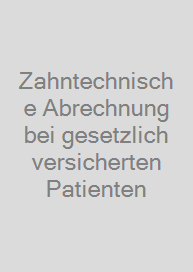 Zahntechnische Abrechnung bei gesetzlich versicherten Patienten